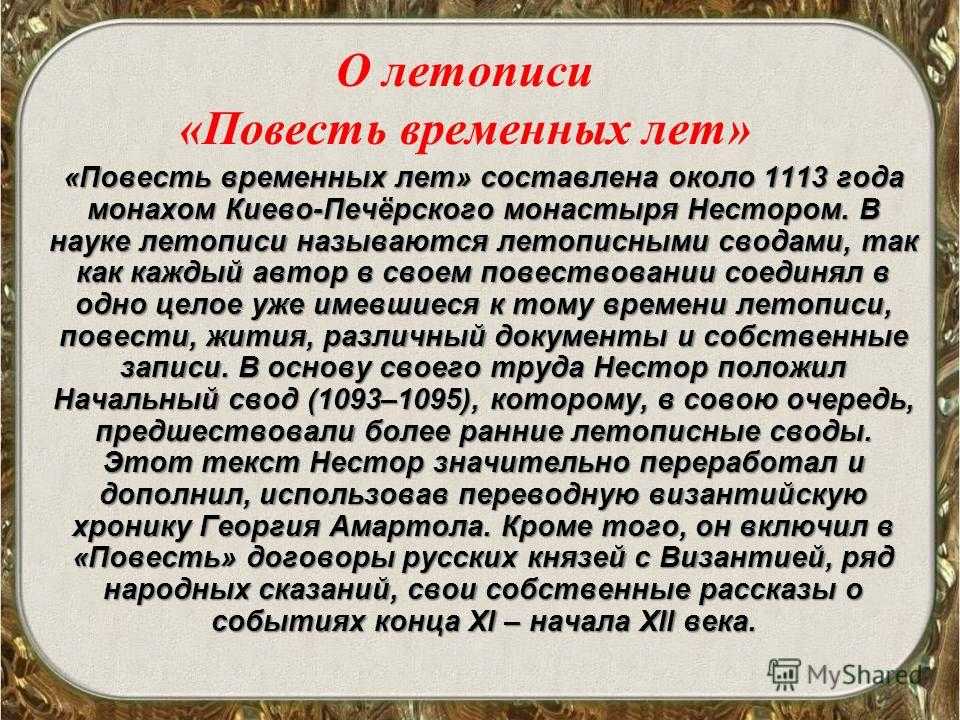 О летописи
«Повесть временных лет»

«Повесть временных лет» составлена около 1113 года монахом Киево-Печёрского монастыря Нестором. В науке летописи называются летописными сводами, так как каждый автор в своем повествовании соединял в одно целое уже имевшиеся к тому времени летописи, повести, жития, различный документы и собственные записи. В основу своего труда Нестор положил Начальный свод (1093–1095), которому, в совою очередь, предшествовали более ранние летописные своды. Этот текст Нестор значительно переработал и дополнил, использовав переводную византийскую хронику Георгия Амартола. Кроме того, он включил в «Повесть» договоры русских князей с Византией, ряд народных сказаний, свои собственные рассказы о событиях конца XI – начала XII века.

MyShared